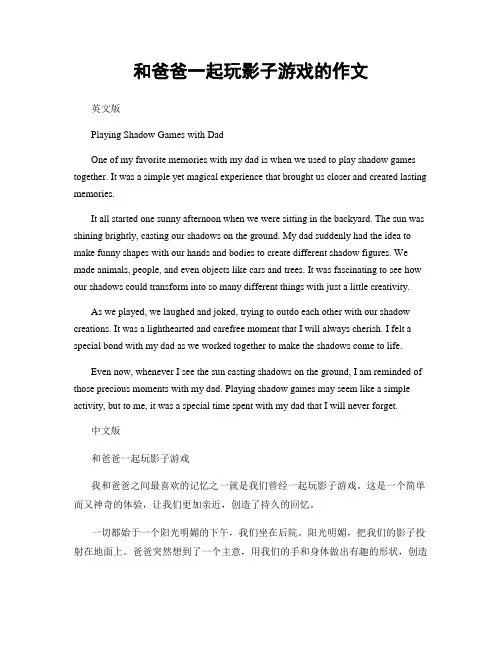 和爸爸一起玩影子游戏的作文

英文版

Playing Shadow Games with Dad

One of my favorite memories with my dad is when we used to play shadow games together. It was a simple yet magical experience that brought us closer and created lasting memories.

It all started one sunny afternoon when we were sitting in the backyard. The sun was shining brightly, casting our shadows on the ground. My dad suddenly had the idea to make funny shapes with our hands and bodies to create different shadow figures. We made animals, people, and even objects like cars and trees. It was fascinating to see how our shadows could transform into so many different things with just a little creativity.

As we played, we laughed and joked, trying to outdo each other with our shadow creations. It was a lighthearted and carefree moment that I will always cherish. I felt a special bond with my dad as we worked together to make the shadows come to life.

Even now, whenever I see the sun casting shadows on the ground, I am reminded of those precious moments with my dad. Playing shadow games may seem like a simple activity, but to me, it was a special time spent with my dad that I will never forget.

中文版

和爸爸一起玩影子游戏

我和爸爸之间最喜欢的记忆之一就是我们曾经一起玩影子游戏。这是一个简单而又神奇的体验，让我们更加亲近，创造了持久的回忆。

一切都始于一个阳光明媚的下午，我们坐在后院。阳光明媚，把我们的影子投射在地面上。爸爸突然想到了一个主意，用我们的手和身体做出有趣的形状，创造